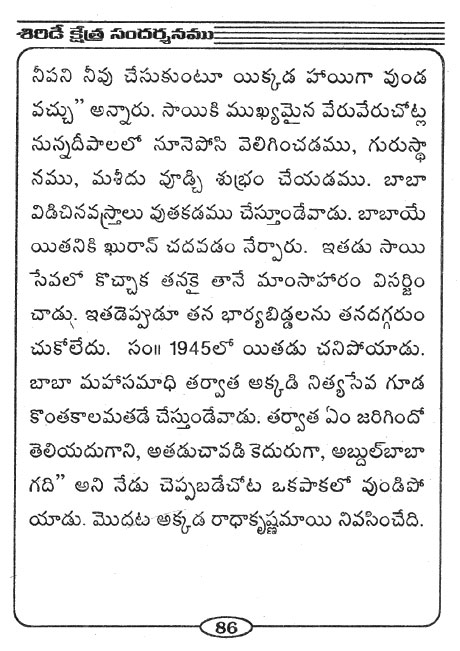 శిరిడీ క్షేత్ర సందర్శనము

నీపని నీవు చేసుకుంటూ యిక్కడ హాయిగా వుండ వచ్చు" అన్నారు. సాయికి ముఖ్యమైన వేరువేరుచోట్ల నున్నదీపాలలో నూనెపోసి వెలిగించడము, గురుస్థానము, మశీదు వూడ్చి శుభ్రం చేయడము. బాబా విడిచినవస్త్రాలు వుతకడము చేస్తూండేవాడు. బాబాయే యితనికి ఖురాన్ చదవడం నేర్పారు. ఇతడు సాయి సేవలో కొచ్చాక తనకై తానే మాంసాహారం విసర్జించాడు. ఇతడెప్పుడూ తన భార్యబిడ్డలను తనదగ్గరుంచుకోలేదు. సం॥ 1945లో యితడు చనిపోయాడు. బాబా మహాసమాధి తర్వాత అక్కడి నిత్యసేవ గూడ కొంతకాలమతడే చేస్తుండేవాడు. తర్వాత ఏం జరిగిందో తెలియదుగాని, అతడుచావడి కెదురుగా, అబ్దుల్‌బాబా గది" అని నేడు చెప్పబడేచోట ఒకపాకలో వుండిపోయాడు. మొదట అక్కడ రాధాకృష్ణమాయి నివసించేది.

86